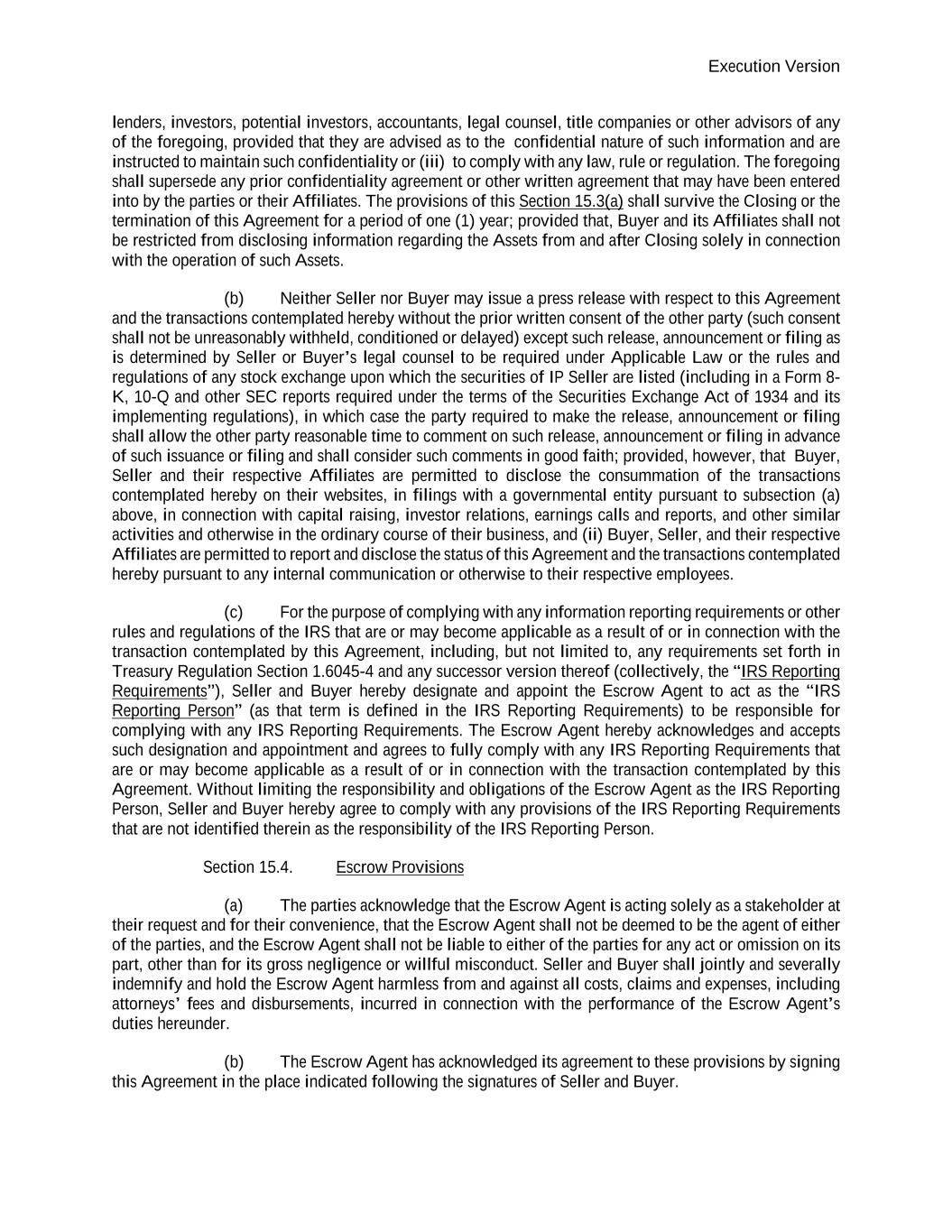 Execution Version

lenders, investors, potential investors, accountants, legal counsel, title companies or other advisors of any of the foregoing, provided that they are advised as to the confidential nature of such information and are instructed to maintain such confidentiality or (iii) to comply with any law, rule or regulation. The foregoing shall supersede any prior confidentiality agreement or other written agreement that may have been entered into by the parties or their Affiliates. The provisions of this Section 15.3(a) shall survive the Closing or the termination of this Agreement for a period of one (1) year; provided that, Buyer and its Affiliates shall not be restricted from disclosing information regarding the Assets from and after Closing solely in connection with the operation of such Assets.

(b) Neither Seller nor Buyer may issue a press release with respect to this Agreement and the transactions contemplated hereby without the prior written consent of the other party (such consent shall not be unreasonably withheld, conditioned or delayed) except such release, announcement or filing as is determined by Seller or Buyer's legal counsel to be required under Applicable Law or the rules and regulations of any stock exchange upon which the securities of IP Seller are listed (including in a Form 8-K, 10-Q and other SEC reports required under the terms of the Securities Exchange Act of 1934 and its implementing regulations), in which case the party required to make the release, announcement or filing shall allow the other party reasonable time to comment on such release, announcement or filing in advance of such issuance or filing and shall consider such comments in good faith; provided, however, that Buyer, Seller and their respective Affiliates are permitted to disclose the consummation of the transactions contemplated hereby on their websites, in filings with a governmental entity pursuant to subsection (a) above, in connection with capital raising, investor relations, earnings calls and reports, and other similar activities and otherwise in the ordinary course of their business, and (ii) Buyer, Seller, and their respective Affiliates are permitted to report and disclose the status of this Agreement and the transactions contemplated hereby pursuant to any internal communication or otherwise to their respective employees.

(c) For the purpose of complying with any information reporting requirements or other rules and regulations of the IRS that are or may become applicable as a result of or in connection with the transaction contemplated by this Agreement, including, but not limited to, any requirements set forth in Treasury Regulation Section 1.6045-4 and any successor version thereof (collectively, the "IRS Reporting Requirements"), Seller and Buyer hereby designate and appoint the Escrow Agent to act as the "IRS Reporting Person" (as that term is defined in the IRS Reporting Requirements) to be responsible for complying with any IRS Reporting Requirements. The Escrow Agent hereby acknowledges and accepts such designation and appointment and agrees to fully comply with any IRS Reporting Requirements that are or may become applicable as a result of or in connection with the transaction contemplated by this Agreement. Without limiting the responsibility and obligations of the Escrow Agent as the IRS Reporting Person, Seller and Buyer hereby agree to comply with any provisions of the IRS Reporting Requirements that are not identified therein as the responsibility of the IRS Reporting Person.

Section 15.4. Escrow Provisions

(a) The parties acknowledge that the Escrow Agent is acting solely as a stakeholder at their request and for their convenience, that the Escrow Agent shall not be deemed to be the agent of either of the parties, and the Escrow Agent shall not be liable to either of the parties for any act or omission on its part, other than for its gross negligence or willful misconduct. Seller and Buyer shall jointly and severally indemnify and hold the Escrow Agent harmless from and against all costs, claims and expenses, including attorneys' fees and disbursements, incurred in connection with the performance of the Escrow Agent's duties hereunder.

(b) The Escrow Agent has acknowledged its agreement to these provisions by signing this Agreement in the place indicated following the signatures of Seller and Buyer.